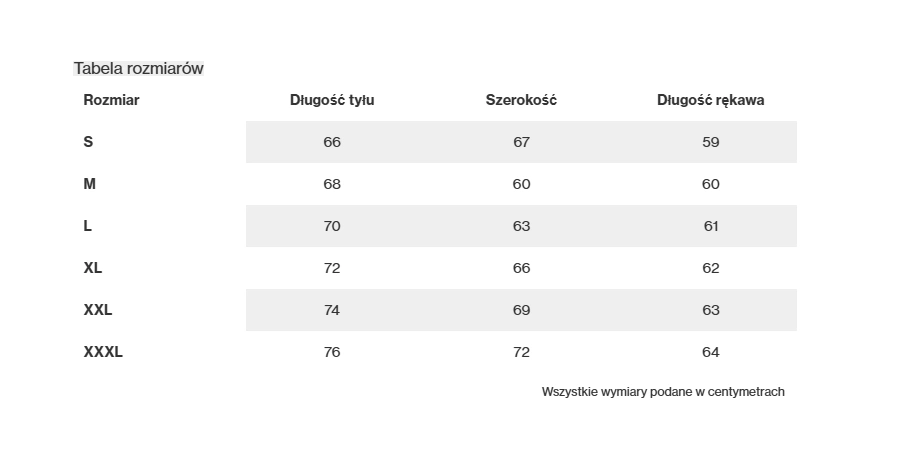 Tabela rozmiarów

| Rozmiar | Długość tyłu | Szerokość | Długość rękawa |
|---|---|---|---|
| S | 66 | 67 | 59 |
| M | 68 | 60 | 60 |
| L | 70 | 63 | 61 |
| XL | 72 | 66 | 62 |
| XXL | 74 | 69 | 63 |
| XXXL | 76 | 72 | 64 |

Wszystkie wymiary podane w centymetrach